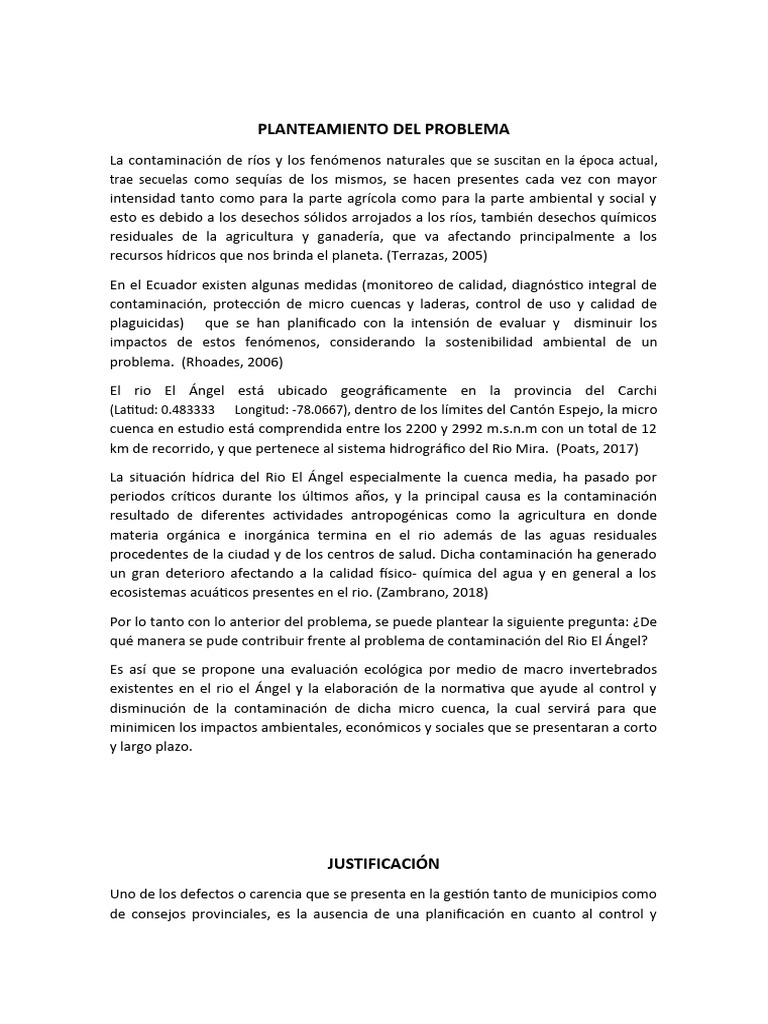 PLANTEAMIENTO DEL PROBLEMA

La contaminación de ríos y los fenómenos naturales que se suscitan en la época actual, trae secuelas como sequías de los mismos, se hacen presentes cada vez con mayor intensidad tanto como para la parte agrícola como para la parte ambiental y social y esto es debido a los desechos sólidos arrojados a los ríos, también desechos químicos residuales de la agricultura y ganadería, que va afectando principalmente a los recursos hídricos que nos brinda el planeta. (Terrazas, 2005)

En el Ecuador existen algunas medidas (monitoreo de calidad, diagnóstico integral de contaminación, protección de micro cuencas y laderas, control de uso y calidad de plaguicidas) que se han planificado con la intensión de evaluar y disminuir los impactos de estos fenómenos, considerando la sostenibilidad ambiental de un problema. (Rhoades, 2006)

El rio El Ángel está ubicado geográficamente en la provincia del Carchi (Latitud: 0.483333 Longitud: -78.0667), dentro de los límites del Cantón Espejo, la micro cuenca en estudio está comprendida entre los 2200 y 2992 m.s.n.m con un total de 12 km de recorrido, y que pertenece al sistema hidrográfico del Rio Mira. (Poats, 2017)

La situación hídrica del Rio El Ángel especialmente la cuenca media, ha pasado por periodos críticos durante los últimos años, y la principal causa es la contaminación resultado de diferentes actividades antropogénicas como la agricultura en donde materia orgánica e inorgánica termina en el rio además de las aguas residuales procedentes de la ciudad y de los centros de salud. Dicha contaminación ha generado un gran deterioro afectando a la calidad físico- química del agua y en general a los ecosistemas acuáticos presentes en el rio. (Zambrano, 2018)

Por lo tanto con lo anterior del problema, se puede plantear la siguiente pregunta: ¿De qué manera se pude contribuir frente al problema de contaminación del Rio El Ángel?

Es así que se propone una evaluación ecológica por medio de macro invertebrados existentes en el rio el Ángel y la elaboración de la normativa que ayude al control y disminución de la contaminación de dicha micro cuenca, la cual servirá para que minimicen los impactos ambientales, económicos y sociales que se presentaran a corto y largo plazo.

JUSTIFICACIÓN

Uno de los defectos o carencia que se presenta en la gestión tanto de municipios como de consejos provinciales, es la ausencia de una planificación en cuanto al control y